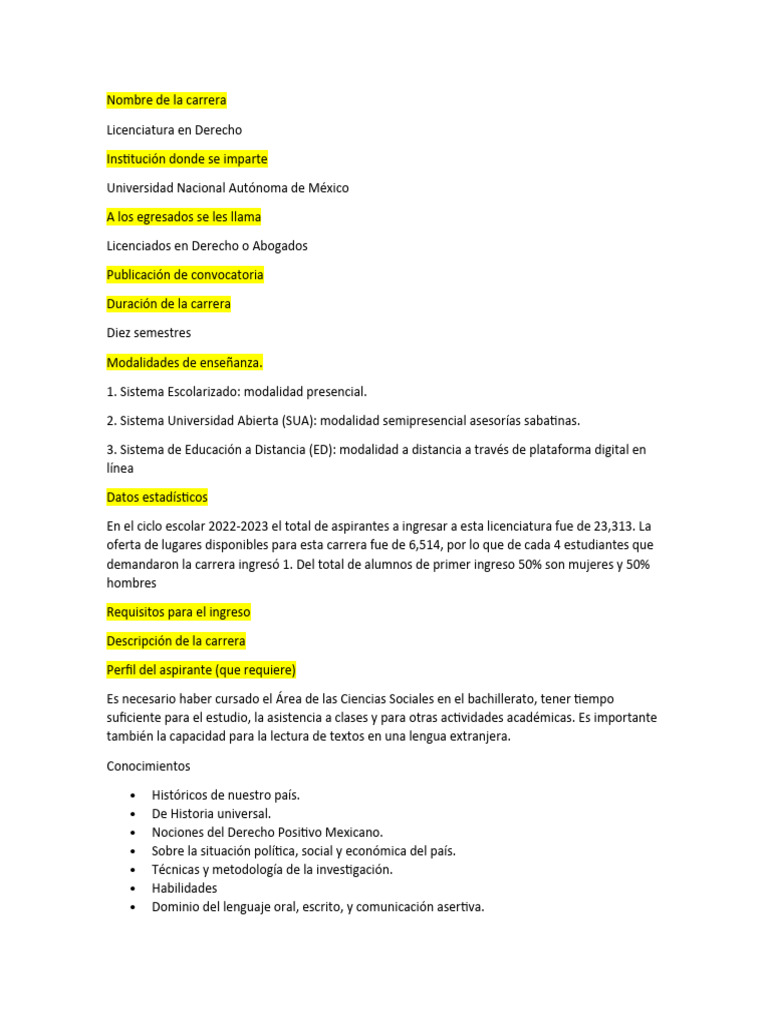 Nombre de la carrera

Licenciatura en Derecho

Institución donde se imparte

Universidad Nacional Autónoma de México

A los egresados se les llama

Licenciados en Derecho o Abogados

Publicación de convocatoria

Duración de la carrera

Diez semestres

Modalidades de enseñanza.

1. Sistema Escolarizado: modalidad presencial.

2. Sistema Universidad Abierta (SUA): modalidad semipresencial asesorías sabatinas.

3. Sistema de Educación a Distancia (ED): modalidad a distancia a través de plataforma digital en línea

Datos estadísticos

En el ciclo escolar 2022-2023 el total de aspirantes a ingresar a esta licenciatura fue de 23,313. La oferta de lugares disponibles para esta carrera fue de 6,514, por lo que de cada 4 estudiantes que demandaron la carrera ingresó 1. Del total de alumnos de primer ingreso 50% son mujeres y 50% hombres

Requisitos para el ingreso

Descripción de la carrera

Perfil del aspirante (que requiere)

Es necesario haber cursado el Área de las Ciencias Sociales en el bachillerato, tener tiempo suficiente para el estudio, la asistencia a clases y para otras actividades académicas. Es importante también la capacidad para la lectura de textos en una lengua extranjera.

Conocimientos

• Históricos de nuestro país.
• De Historia universal.
• Nociones del Derecho Positivo Mexicano.
• Sobre la situación política, social y económica del país.
• Técnicas y metodología de la investigación.
• Habilidades
• Dominio del lenguaje oral, escrito, y comunicación asertiva.